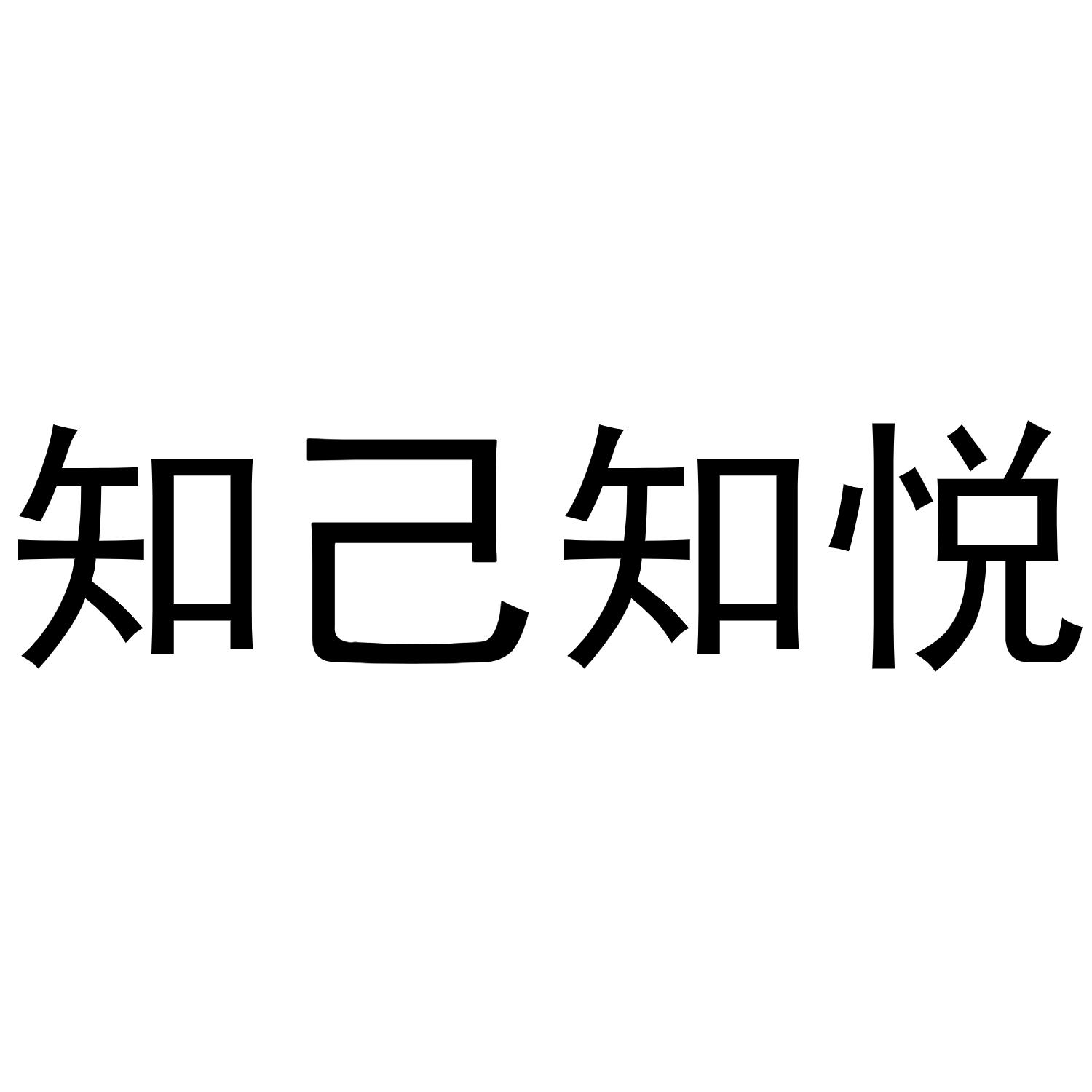 知己知悦